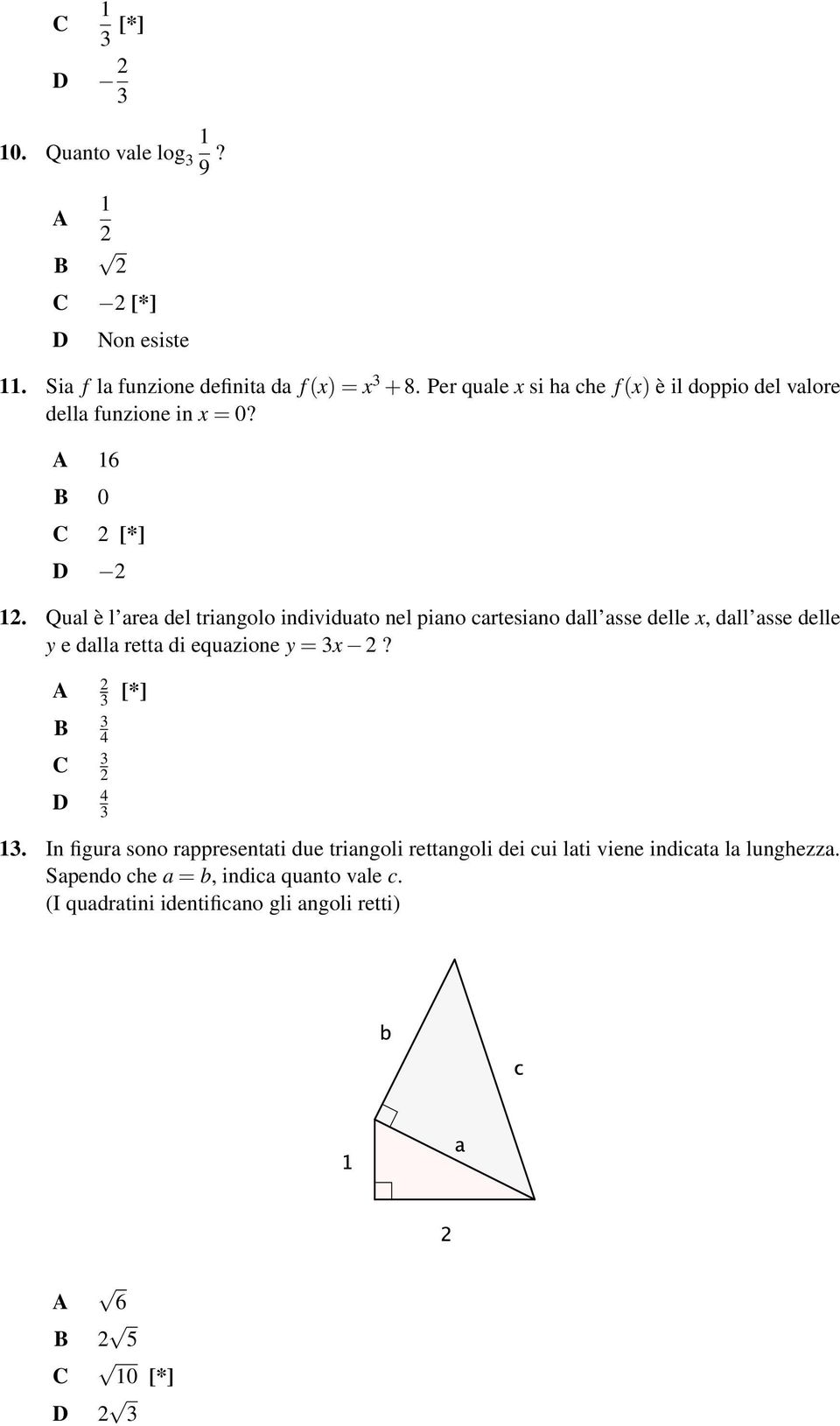 C $\frac{1}{3}$ [*]

D $-\frac{2}{3}$

10. Quanto vale $\log_3 \frac{1}{9}$?

A $\frac{1}{2}$

B $\sqrt{2}$

C $-2$ [*]

D Non esiste

11. Sia $f$ la funzione definita da $f(x) = x^3 + 8$. Per quale $x$ si ha che $f(x)$ è il doppio del valore della funzione in $x = 0$?

A 16

B 0

C 2 [*]

D $-2$

12. Qual è l'area del triangolo individuato nel piano cartesiano dall'asse delle $x$, dall'asse delle $y$ e dalla retta di equazione $y = 3x - 2$?

A $\frac{2}{3}$ [*]

B $\frac{3}{4}$

C $\frac{3}{2}$

D $\frac{4}{3}$

13. In figura sono rappresentati due triangoli rettangoli dei cui lati viene indicata la lunghezza. Sapendo che $a = b$, indica quanto vale $c$.
(I quadratini identificano gli angoli retti)

b

c

a

1

2

A $\sqrt{6}$

B $2\sqrt{5}$

C $\sqrt{10}$ [*]

D $2\sqrt{3}$